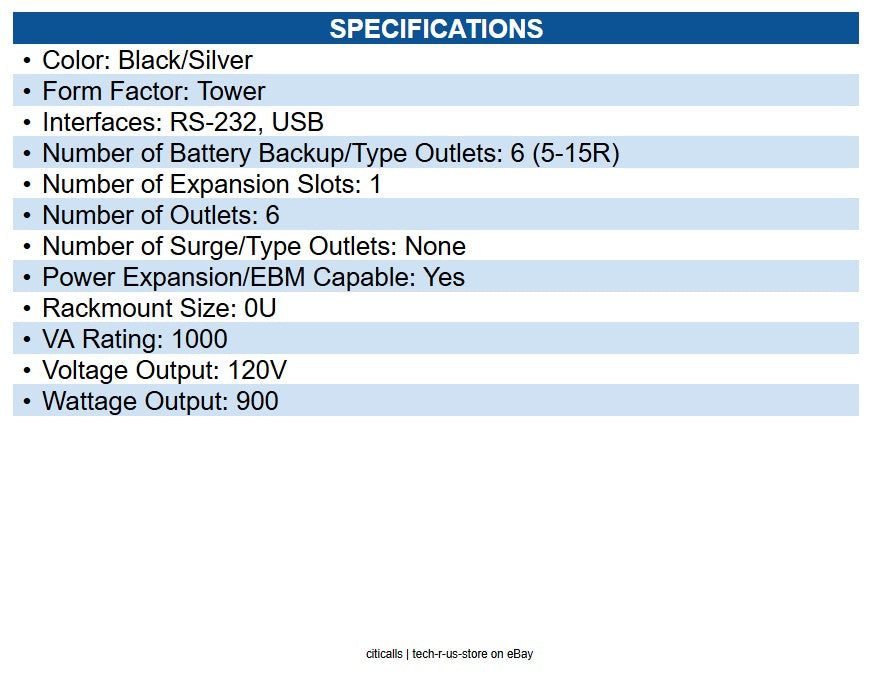 SPECIFICATIONS

• Color: Black/Silver
• Form Factor: Tower
• Interfaces: RS-232, USB
• Number of Battery Backup/Type Outlets: 6 (5-15R)
• Number of Expansion Slots: 1
• Number of Outlets: 6
• Number of Surge/Type Outlets: None
• Power Expansion/EBM Capable: Yes
• Rackmount Size: 0U
• VA Rating: 1000
• Voltage Output: 120V
• Wattage Output: 900

citicalls | tech-r-us-store on eBay